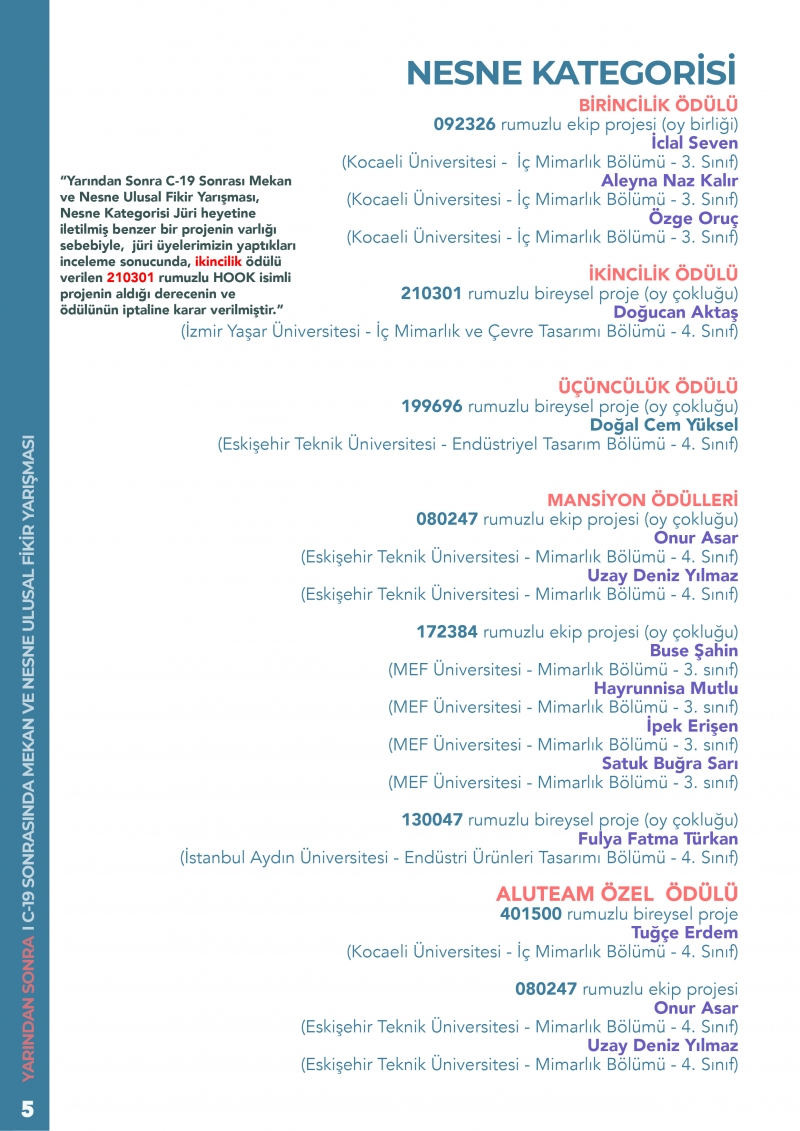 NESNE KATEGORİSİ

BİRİNCİLİK ÖDÜLÜ
092326 rumuzlu ekip projesi (oy birliği)
İclal Seven
(Kocaeli Üniversitesi - İç Mimarlık Bölümü - 3. Sınıf)
Aleyna Naz Kalır
(Kocaeli Üniversitesi - İç Mimarlık Bölümü - 3. Sınıf)
Özge Oruç
(Kocaeli Üniversitesi - İç Mimarlık Bölümü - 3. Sınıf)

"Yarından Sonra C-19 Sonrası Mekan ve Nesne Ulusal Fikir Yarışması, Nesne Kategorisi Jüri heyetine iletilmiş benzer bir projenin varlığı sebebiyle, jüri üyelerimizin yaptıkları inceleme sonucunda, ikincilik ödülü verilen 210301 rumuzlu HOOK isimli projenin aldığı derecenin ve ödülünün iptaline karar verilmiştir."

İKİNCİLİK ÖDÜLÜ
210301 rumuzlu bireysel proje (oy çokluğu)
Doğucan Aktaş
(İzmir Yaşar Üniversitesi - İç Mimarlık ve Çevre Tasarımı Bölümü - 4. Sınıf)

ÜÇÜNCÜLÜK ÖDÜLÜ
199696 rumuzlu bireysel proje (oy çokluğu)
Doğal Cem Yüksel
(Eskişehir Teknik Üniversitesi - Endüstriyel Tasarım Bölümü - 4. Sınıf)

MANSİYON ÖDÜLLERİ
080247 rumuzlu ekip projesi (oy çokluğu)
Onur Asar
(Eskişehir Teknik Üniversitesi - Mimarlık Bölümü - 4. Sınıf)
Uzay Deniz Yılmaz
(Eskişehir Teknik Üniversitesi - Mimarlık Bölümü - 4. Sınıf)

172384 rumuzlu ekip projesi (oy çokluğu)
Buse Şahin
(MEF Üniversitesi - Mimarlık Bölümü - 3. sınıf)
Hayrunnisa Mutlu
(MEF Üniversitesi - Mimarlık Bölümü - 3. sınıf)
İpek Erişen
(MEF Üniversitesi - Mimarlık Bölümü - 3. sınıf)
Satuk Buğra Sarı
(MEF Üniversitesi - Mimarlık Bölümü - 3. sınıf)

130047 rumuzlu bireysel proje (oy çokluğu)
Fulya Fatma Türkan
(İstanbul Aydın Üniversitesi - Endüstri Ürünleri Tasarımı Bölümü - 4. Sınıf)

ALUTEAM ÖZEL ÖDÜLÜ
401500 rumuzlu bireysel proje
Tuğçe Erdem
(Kocaeli Üniversitesi - İç Mimarlık Bölümü - 4. Sınıf)

080247 rumuzlu ekip projesi
Onur Asar
(Eskişehir Teknik Üniversitesi - Mimarlık Bölümü - 4. Sınıf)
Uzay Deniz Yılmaz
(Eskişehir Teknik Üniversitesi - Mimarlık Bölümü - 4. Sınıf)

YARINDAN SONRA I C-19 SONRASINDA MEKAN VE NESNE ULUSAL FİKİR YARIŞMASI

5